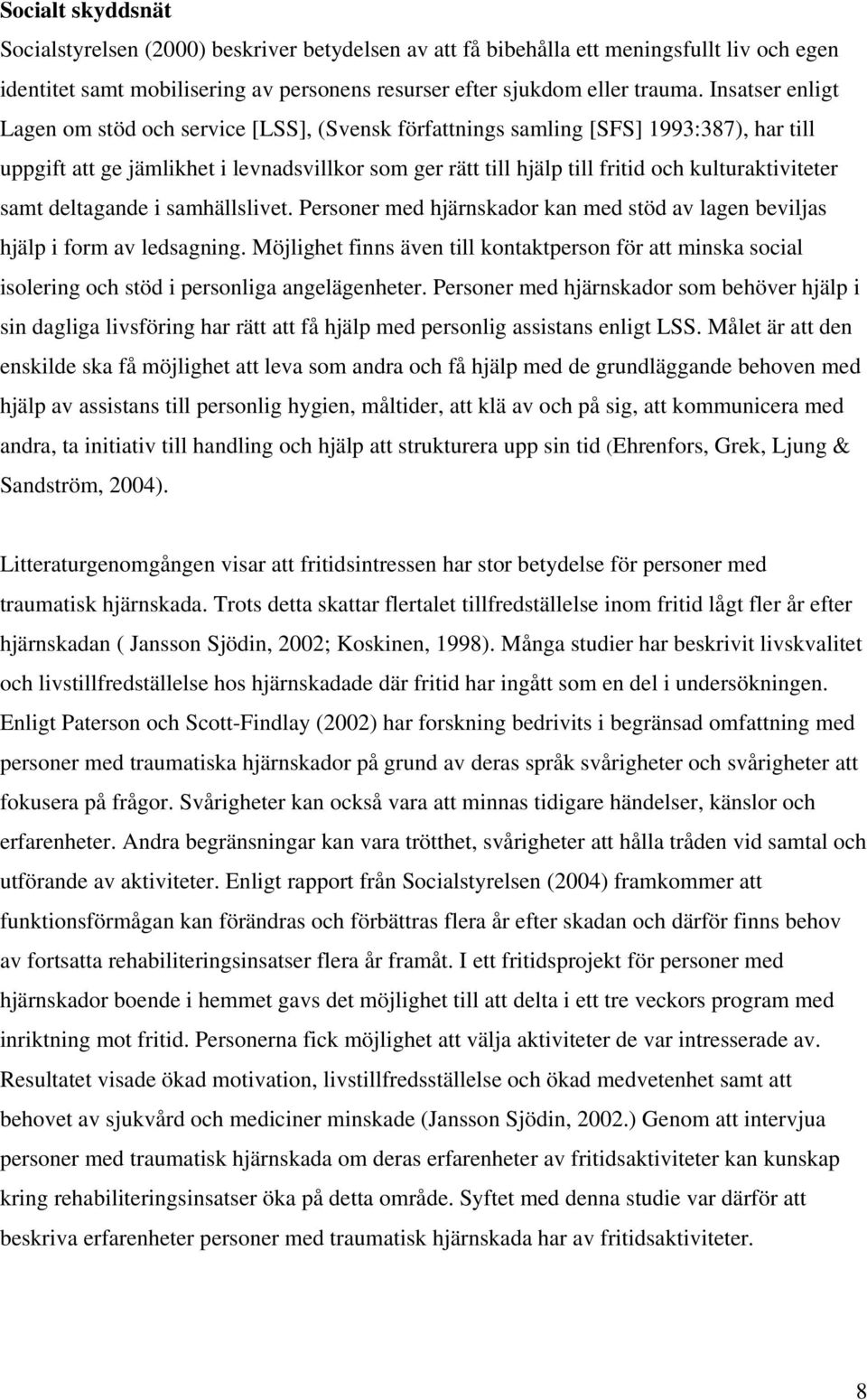 **Socialt skyddsnät**

Socialstyrelsen (2000) beskriver betydelsen av att få bibehålla ett meningsfullt liv och egen identitet samt mobilisering av personens resurser efter sjukdom eller trauma. Insatser enligt Lagen om stöd och service [LSS], (Svensk författnings samling [SFS] 1993:387), har till uppgift att ge jämlikhet i levnadsvillkor som ger rätt till hjälp till fritid och kulturaktiviteter samt deltagande i samhällslivet. Personer med hjärnskador kan med stöd av lagen beviljas hjälp i form av ledsagning. Möjlighet finns även till kontaktperson för att minska social isolering och stöd i personliga angelägenheter. Personer med hjärnskador som behöver hjälp i sin dagliga livsföring har rätt att få hjälp med personlig assistans enligt LSS. Målet är att den enskilde ska få möjlighet att leva som andra och få hjälp med de grundläggande behoven med hjälp av assistans till personlig hygien, måltider, att klä av och på sig, att kommunicera med andra, ta initiativ till handling och hjälp att strukturera upp sin tid (Ehrenfors, Grek, Ljung & Sandström, 2004).

Litteraturgenomgången visar att fritidsintressen har stor betydelse för personer med traumatisk hjärnskada. Trots detta skattar flertalet tillfredställelse inom fritid lågt fler år efter hjärnskadan ( Jansson Sjödin, 2002; Koskinen, 1998). Många studier har beskrivit livskvalitet och livstillfredställelse hos hjärnskadade där fritid har ingått som en del i undersökningen. Enligt Paterson och Scott-Findlay (2002) har forskning bedrivits i begränsad omfattning med personer med traumatiska hjärnskador på grund av deras språk svårigheter och svårigheter att fokusera på frågor. Svårigheter kan också vara att minnas tidigare händelser, känslor och erfarenheter. Andra begränsningar kan vara trötthet, svårigheter att hålla tråden vid samtal och utförande av aktiviteter. Enligt rapport från Socialstyrelsen (2004) framkommer att funktionsförmågan kan förändras och förbättras flera år efter skadan och därför finns behov av fortsatta rehabiliteringsinsatser flera år framåt. I ett fritidsprojekt för personer med hjärnskador boende i hemmet gavs det möjlighet till att delta i ett tre veckors program med inriktning mot fritid. Personerna fick möjlighet att välja aktiviteter de var intresserade av. Resultatet visade ökad motivation, livstillfredsställelse och ökad medvetenhet samt att behovet av sjukvård och mediciner minskade (Jansson Sjödin, 2002.) Genom att intervjua personer med traumatisk hjärnskada om deras erfarenheter av fritidsaktiviteter kan kunskap kring rehabiliteringsinsatser öka på detta område. Syftet med denna studie var därför att beskriva erfarenheter personer med traumatisk hjärnskada har av fritidsaktiviteter.

8